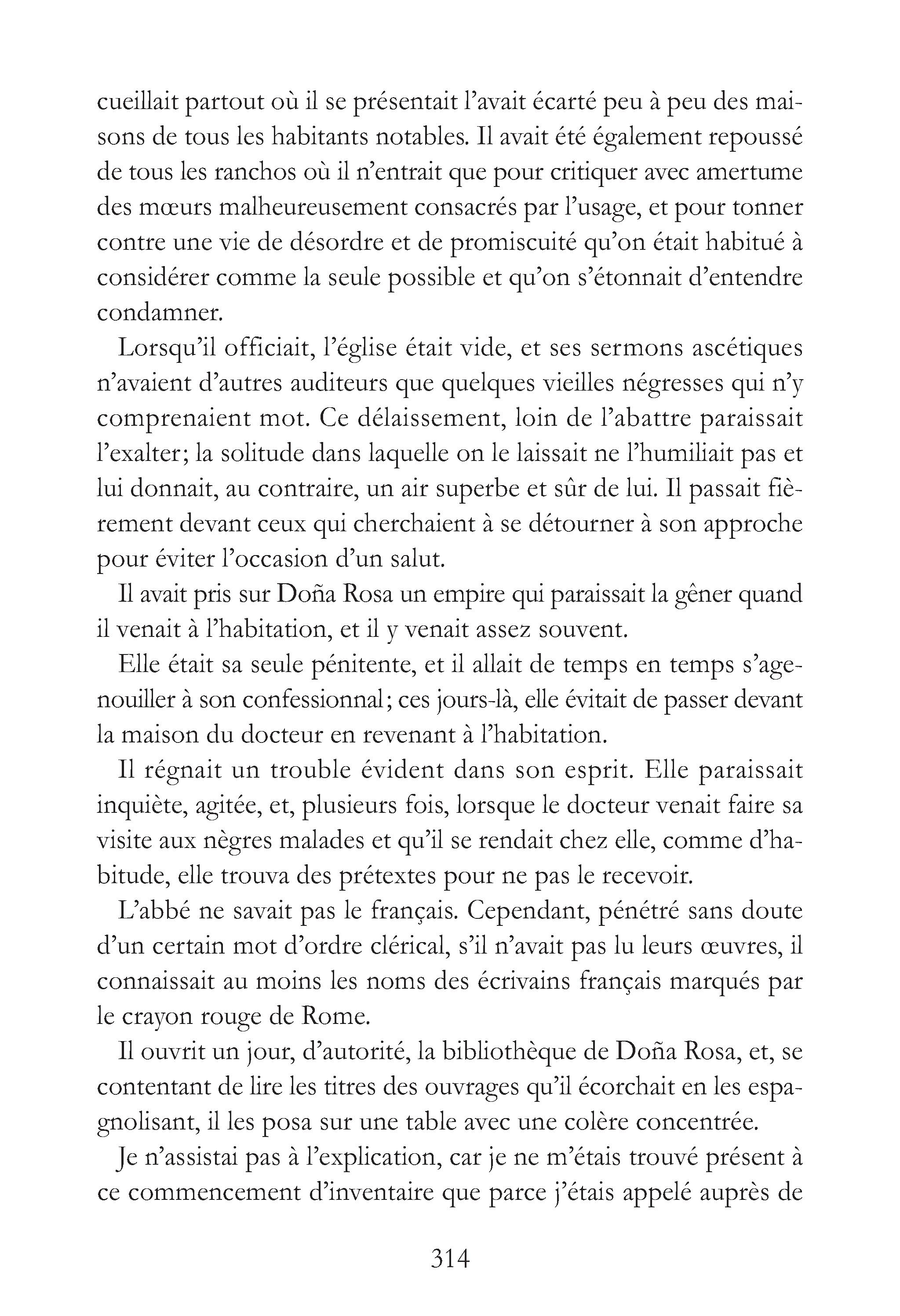 cueillait partout où il se présentait l'avait écarté peu à peu des maisons de tous les habitants notables. Il avait été également repoussé de tous les ranchos où il n'entrait que pour critiquer avec amertume des mœurs malheureusement consacrés par l'usage, et pour tonner contre une vie de désordre et de promiscuité qu'on était habitué à considérer comme la seule possible et qu'on s'étonnait d'entendre condamner.

Lorsqu'il officiait, l'église était vide, et ses sermons ascétiques n'avaient d'autres auditeurs que quelques vieilles négresses qui n'y comprenaient mot. Ce délaissement, loin de l'abattre paraissait l'exalter; la solitude dans laquelle on le laissait ne l'humiliait pas et lui donnait, au contraire, un air superbe et sûr de lui. Il passait fièrement devant ceux qui cherchaient à se détourner à son approche pour éviter l'occasion d'un salut.

Il avait pris sur Doña Rosa un empire qui paraissait la gêner quand il venait à l'habitation, et il y venait assez souvent.

Elle était sa seule pénitente, et il allait de temps en temps s'agenouiller à son confessionnal; ces jours-là, elle évitait de passer devant la maison du docteur en revenant à l'habitation.

Il régnait un trouble évident dans son esprit. Elle paraissait inquiète, agitée, et, plusieurs fois, lorsque le docteur venait faire sa visite aux nègres malades et qu'il se rendait chez elle, comme d'habitude, elle trouva des prétextes pour ne pas le recevoir.

L'abbé ne savait pas le français. Cependant, pénétré sans doute d'un certain mot d'ordre clérical, s'il n'avait pas lu leurs œuvres, il connaissait au moins les noms des écrivains français marqués par le crayon rouge de Rome.

Il ouvrit un jour, d'autorité, la bibliothèque de Doña Rosa, et, se contentant de lire les titres des ouvrages qu'il écorchait en les espagnolisant, il les posa sur une table avec une colère concentrée.

Je n'assistai pas à l'explication, car je ne m'étais trouvé présent à ce commencement d'inventaire que parce j'étais appelé auprès de

314